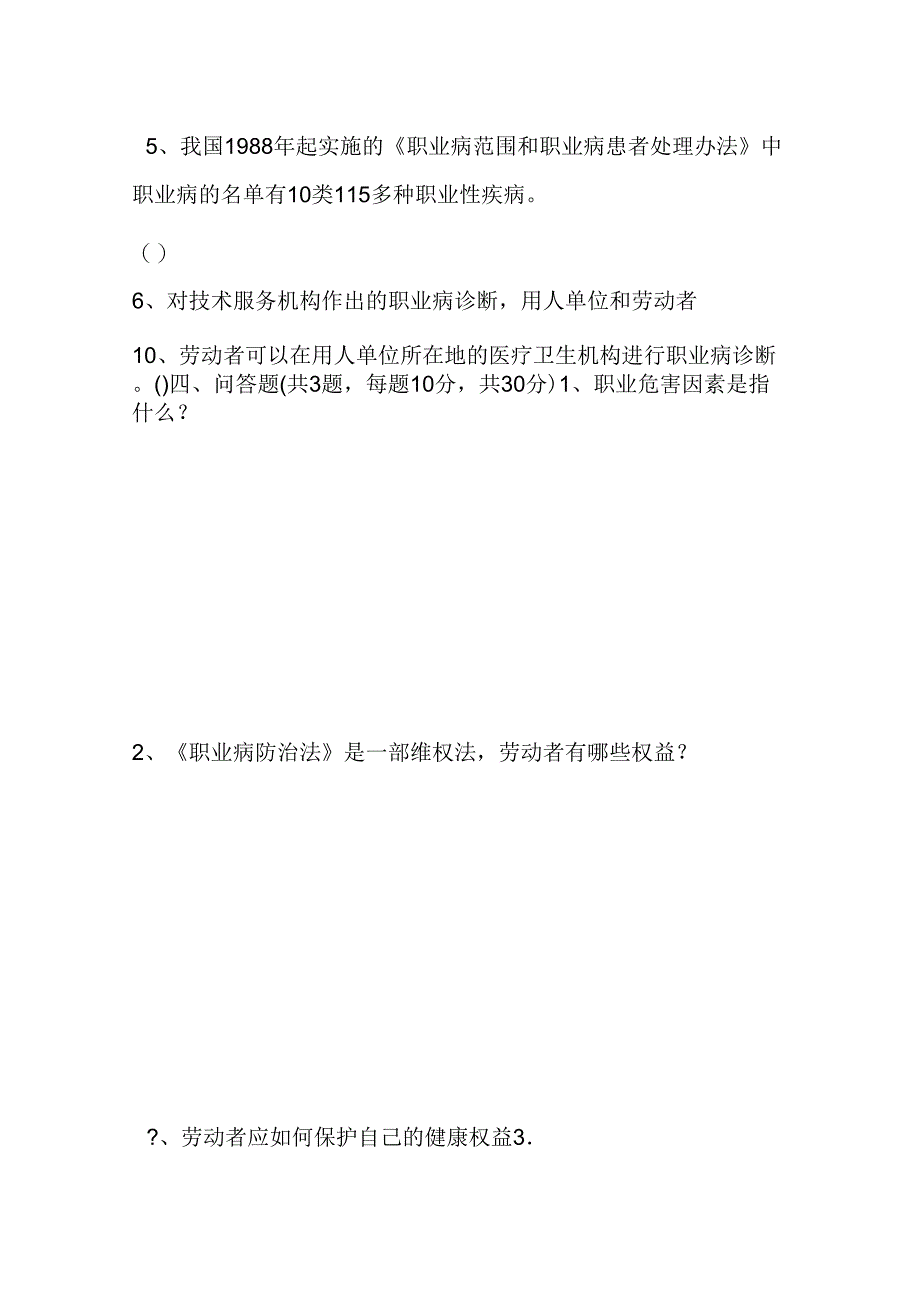 5、我国1988年起实施的《职业病范围和职业病患者处理办法》中职业病的名单有10类115多种职业性疾病。

（）

6、对技术服务机构作出的职业病诊断，用人单位和劳动者

10、劳动者可以在用人单位所在地的医疗卫生机构进行职业病诊断。()四、问答题(共3题，每题10分，共30分）1、职业危害因素是指什么？

2、《职业病防治法》是一部维权法，劳动者有哪些权益？

?、劳动者应如何保护自己的健康权益3.